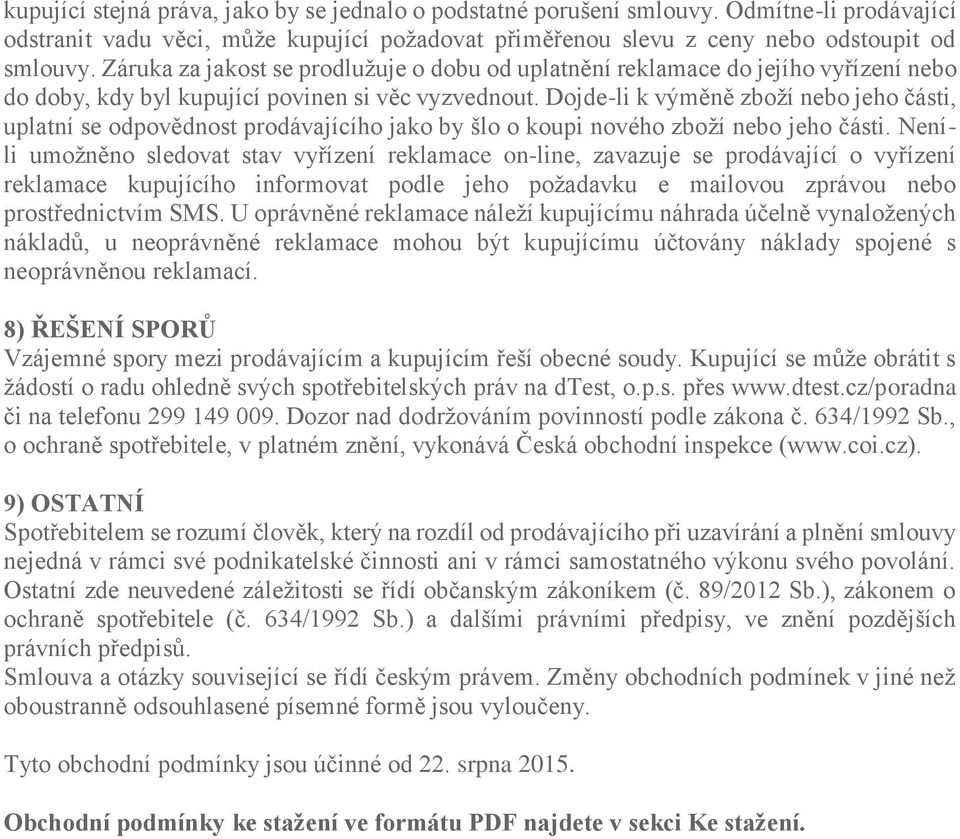 kupující stejná práva, jako by se jednalo o podstatné porušení smlouvy. Odmítne-li prodávající odstranit vadu věci, může kupující požadovat přiměřenou slevu z ceny nebo odstoupit od smlouvy. Záruka za jakost se prodlužuje o dobu od uplatnění reklamace do jejího vyřízení nebo do doby, kdy byl kupující povinen si věc vyzvednout. Dojde-li k výměně zboží nebo jeho části, uplatní se odpovědnost prodávajícího jako by šlo o koupi nového zboží nebo jeho části. Není-li umožněno sledovat stav vyřízení reklamace on-line, zavazuje se prodávající o vyřízení reklamace kupujícího informovat podle jeho požadavku e mailovou zprávou nebo prostřednictvím SMS. U oprávněné reklamace náleží kupujícímu náhrada účelně vynaložených nákladů, u neoprávněné reklamace mohou být kupujícímu účtovány náklady spojené s neoprávněnou reklamací.

8) ŘEŠENÍ SPORŮ
Vzájemné spory mezi prodávajícím a kupujícím řeší obecné soudy. Kupující se může obrátit s žádostí o radu ohledně svých spotřebitelských práv na dTest, o.p.s. přes www.dtest.cz/poradna či na telefonu 299 149 009. Dozor nad dodržováním povinností podle zákona č. 634/1992 Sb., o ochraně spotřebitele, v platném znění, vykonává Česká obchodní inspekce (www.coi.cz).

9) OSTATNÍ
Spotřebitelem se rozumí člověk, který na rozdíl od prodávajícího při uzavírání a plnění smlouvy nejedná v rámci své podnikatelské činnosti ani v rámci samostatného výkonu svého povolání. Ostatní zde neuvedené záležitosti se řídí občanským zákoníkem (č. 89/2012 Sb.), zákonem o ochraně spotřebitele (č. 634/1992 Sb.) a dalšími právními předpisy, ve znění pozdějších právních předpisů.
Smlouva a otázky související se řídí českým právem. Změny obchodních podmínek v jiné než oboustranně odsouhlasené písemné formě jsou vyloučeny.

Tyto obchodní podmínky jsou účinné od 22. srpna 2015.

Obchodní podmínky ke stažení ve formátu PDF najdete v sekci Ke stažení.